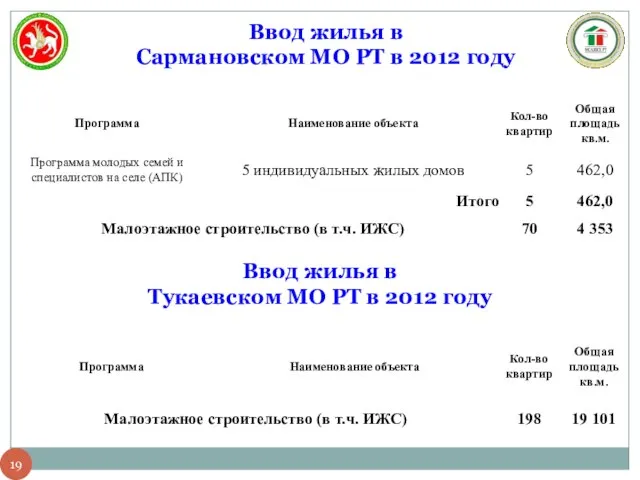 Ввод жилья в
Сармановском МО РТ в 2012 году

| Программа | Наименование объекта | Кол-во квартир | Общая площадь кв.м. |
|---|---|---|---|
| Программа молодых семей и специалистов на селе (АПК) | 5 индивидуальных жилых домов | 5 | 462,0 |
| | Итого | 5 | 462,0 |
| Малоэтажное строительство (в т.ч. ИЖС) | | 70 | 4 353 |

Ввод жилья в
Тукаевском МО РТ в 2012 году

| Программа | Наименование объекта | Кол-во квартир | Общая площадь кв.м. |
|---|---|---|---|
| Малоэтажное строительство (в т.ч. ИЖС) | | 198 | 19 101 |

19